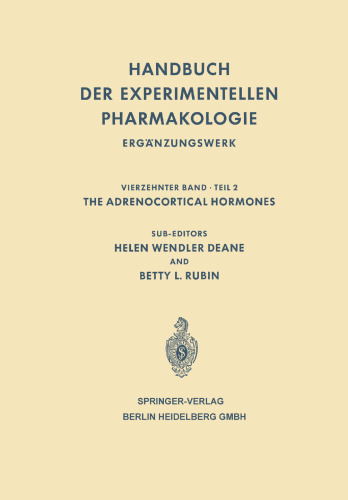 HANDBUCH
DER EXPERIMENTELLEN
PHARMAKOLOGIE
ERGÄNZUNGSWERK

VIERZEHNTER BAND · TEIL 2
THE ADRENOCORTICAL HORMONES

SUB-EDITORS
HELEN WENDLER DEANE
AND
BETTY L. RUBIN

SPRINGER-VERLAG
BERLIN HEIDELBERG GMBH